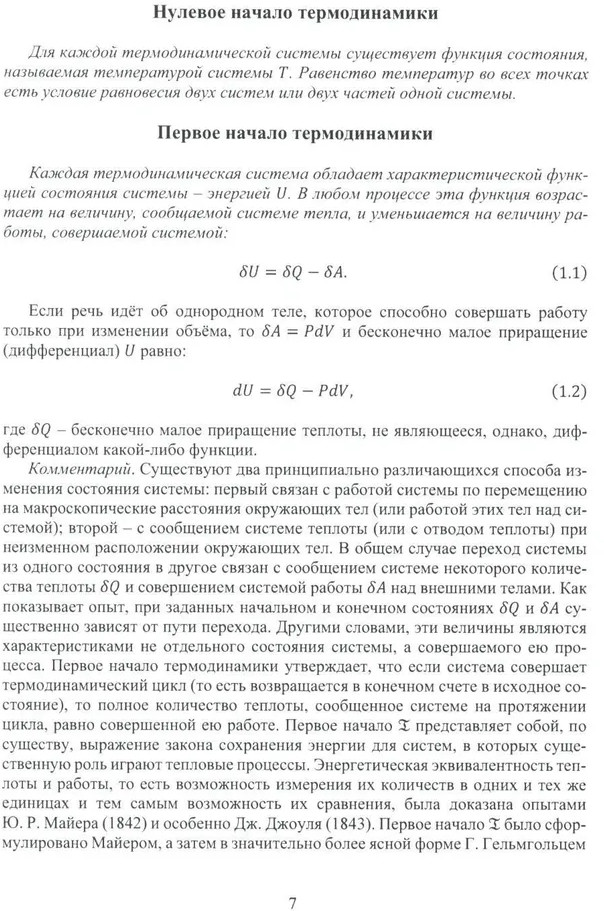 Нулевое начало термодинамики

Для каждой термодинамической системы существует функция состояния, называемая температурой системы T. Равенство температур во всех точках есть условие равновесия двух систем или двух частей одной системы.

Первое начало термодинамики

Каждая термодинамическая система обладает характеристической функцией состояния системы – энергией U. В любом процессе эта функция возрастает на величину, сообщаемой системе тепла, и уменьшается на величину работы, совершаемой системой:

$\delta U = \delta Q - \delta A.$ (1.1)

Если речь идёт об однородном теле, которое способно совершать работу только при изменении объёма, то $\delta A = PdV$ и бесконечно малое приращение (дифференциал) $U$ равно:

$dU = \delta Q - PdV,$ (1.2)

где $\delta Q$ – бесконечно малое приращение теплоты, не являющееся, однако, дифференциалом какой-либо функции.

Комментарий. Существуют два принципиально различающихся способа изменения состояния системы: первый связан с работой системы по перемещению на макроскопические расстояния окружающих тел (или работой этих тел над системой); второй – с сообщением системе теплоты (или с отводом теплоты) при неизменном расположении окружающих тел. В общем случае переход системы из одного состояния в другое связан с сообщением системе некоторого количества теплоты $\delta Q$ и совершением системой работы $\delta A$ над внешними телами. Как показывает опыт, при заданных начальном и конечном состояниях $\delta Q$ и $\delta A$ существенно зависят от пути перехода. Другими словами, эти величины являются характеристиками не отдельного состояния системы, а совершаемого ею процесса. Первое начало термодинамики утверждает, что если система совершает термодинамический цикл (то есть возвращается в конечном счете в исходное состояние), то полное количество теплоты, сообщенное системе на протяжении цикла, равно совершенной ею работе. Первое начало $\mathfrak{T}$ представляет собой, по существу, выражение закона сохранения энергии для систем, в которых существенную роль играют тепловые процессы. Энергетическая эквивалентность теплоты и работы, то есть возможность измерения их количеств в одних и тех же единицах и тем самым возможность их сравнения, была доказана опытами Ю. Р. Майера (1842) и особенно Дж. Джоуля (1843). Первое начало $\mathfrak{T}$ было сформулировано Майером, а затем в значительно более ясной форме Г. Гельмгольцем

7